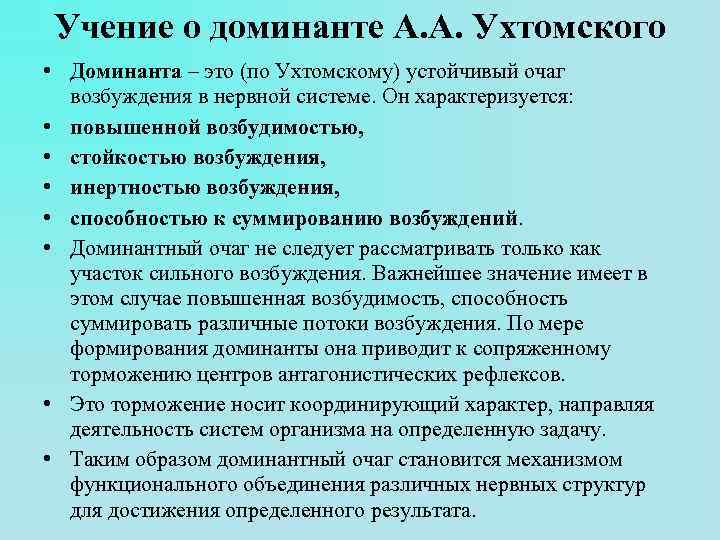 Учение о доминанте А.А. Ухтомского

• Доминанта – это (по Ухтомскому) устойчивый очаг возбуждения в нервной системе. Он характеризуется:
• повышенной возбудимостью,
• стойкостью возбуждения,
• инертностью возбуждения,
• способностью к суммированию возбуждений.
• Доминантный очаг не следует рассматривать только как участок сильного возбуждения. Важнейшее значение имеет в этом случае повышенная возбудимость, способность суммировать различные потоки возбуждения. По мере формирования доминанты она приводит к сопряженному торможению центров антагонистических рефлексов.
• Это торможение носит координирующий характер, направляя деятельность систем организма на определенную задачу.
• Таким образом доминантный очаг становится механизмом функционального объединения различных нервных структур для достижения определенного результата.